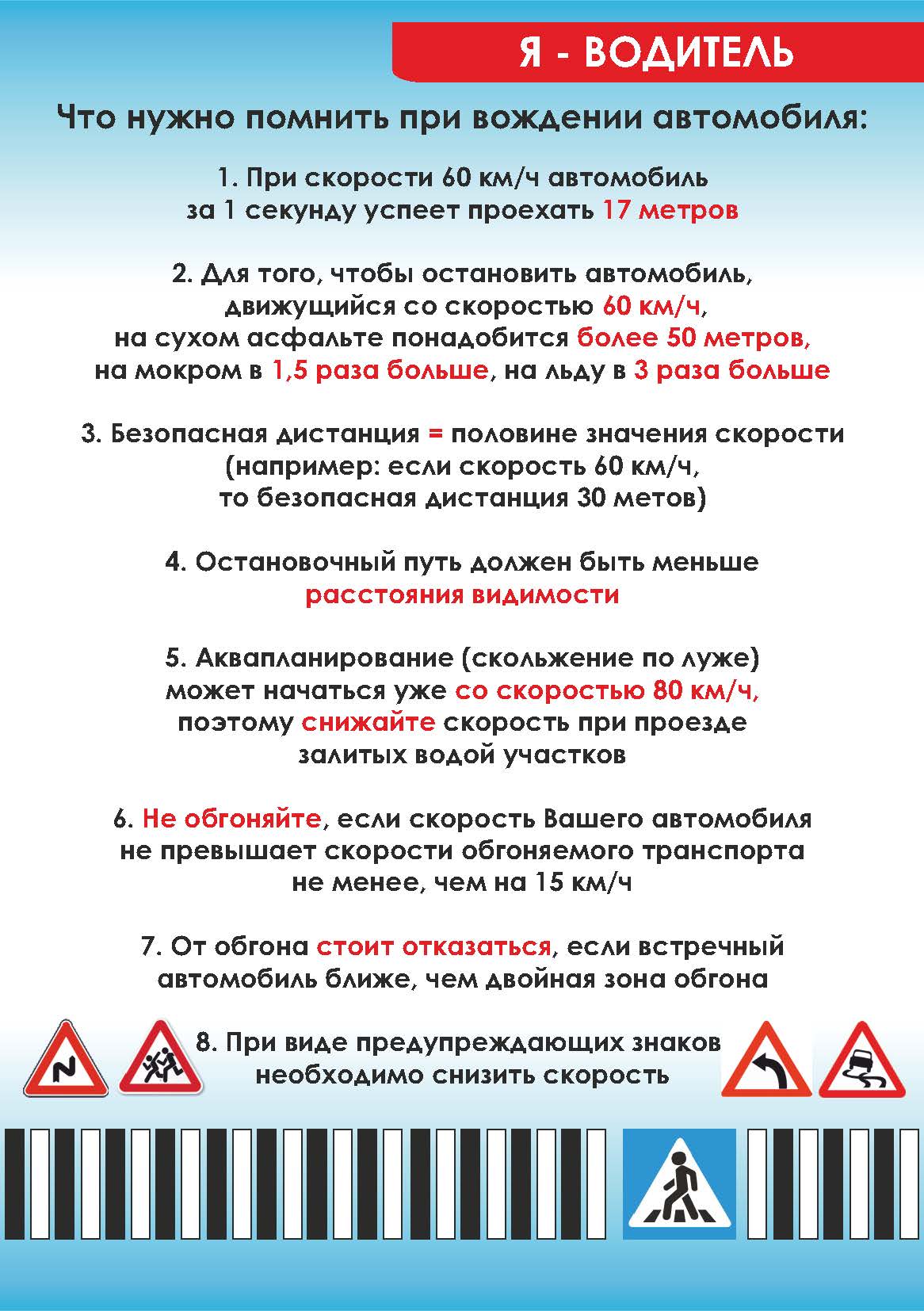 Я - ВОДИТЕЛЬ

Что нужно помнить при вождении автомобиля:

1. При скорости 60 км/ч автомобиль за 1 секунду успеет проехать 17 метров

2. Для того, чтобы остановить автомобиль, движущийся со скоростью 60 км/ч, на сухом асфальте понадобится более 50 метров, на мокром в 1,5 раза больше, на льду в 3 раза больше

3. Безопасная дистанция = половине значения скорости (например: если скорость 60 км/ч, то безопасная дистанция 30 метов)

4. Остановочный путь должен быть меньше расстояния видимости

5. Аквапланирование (скольжение по луже) может начаться уже со скоростью 80 км/ч, поэтому снижайте скорость при проезде залитых водой участков

6. Не обгоняйте, если скорость Вашего автомобиля не превышает скорости обгоняемого транспорта не менее, чем на 15 км/ч

7. От обгона стоит отказаться, если встречный автомобиль ближе, чем двойная зона обгона

8. При виде предупреждающих знаков необходимо снизить скорость